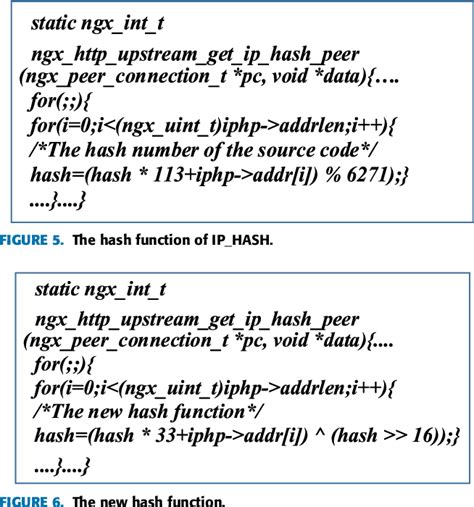 static ngx_int_t
ngx_http_upstream_get_ip_hash_peer
(ngx_peer_connection_t *pc, void *data){….
for(;;){
for(i=0;i<(ngx_uint_t)iphp->addrlen;i++){
/*The hash number of the source code*/
hash=(hash * 113+iphp->addr[i]) % 6271);}
….}….}

FIGURE 5. The hash function of IP_HASH.

static ngx_int_t
ngx_http_upstream_get_ip_hash_peer
(ngx_peer_connection_t *pc, void *data){....
for(;;){
for(i=0;i<(ngx_uint_t)iphp->addrlen;i++){
/*The new hash function*/
hash=(hash * 33+iphp->addr[i]) ^ (hash >> 16));}
....}....}

FIGURE 6. The new hash function.